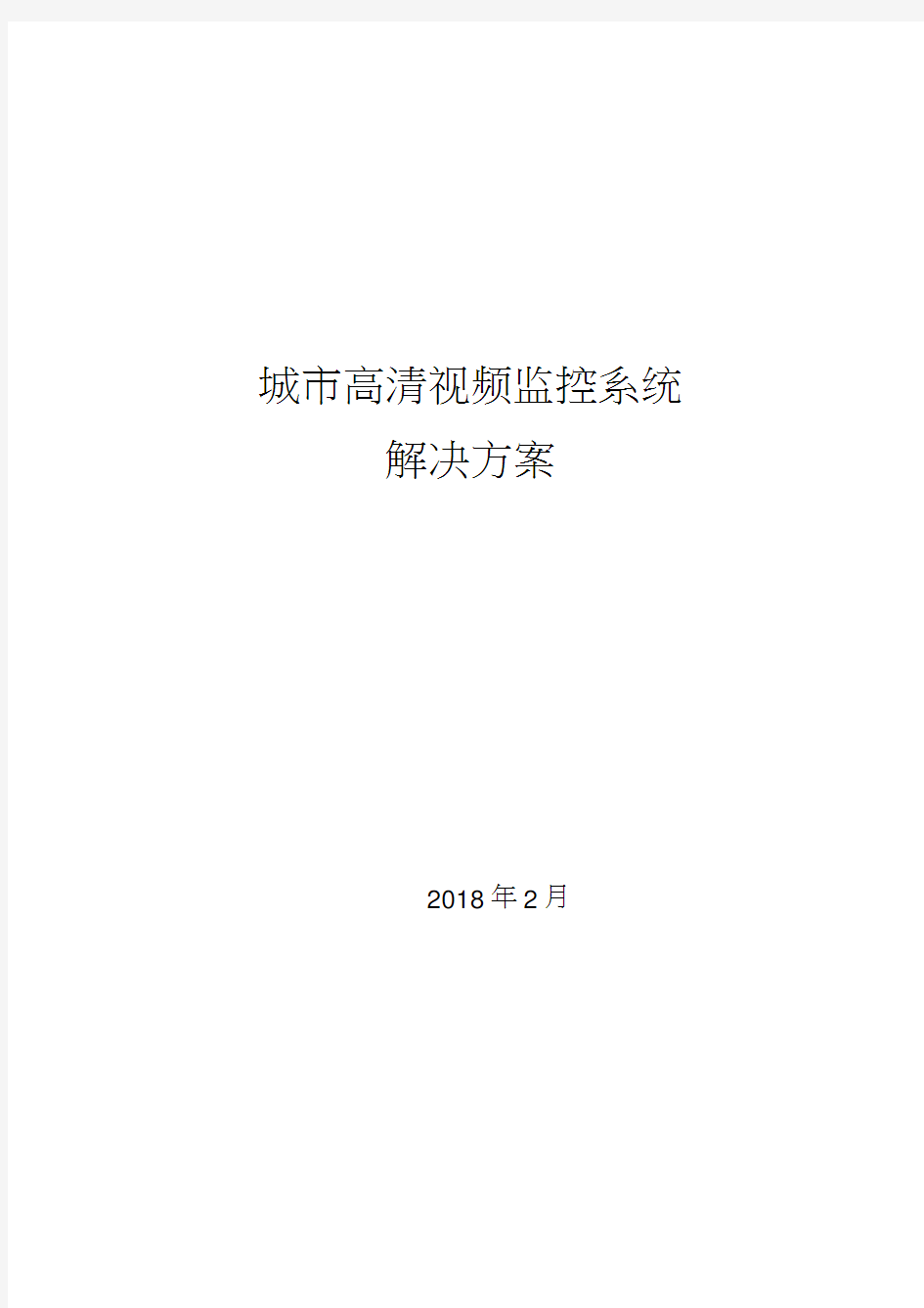 城市高清视频监控系统
解决方案

2018年2月